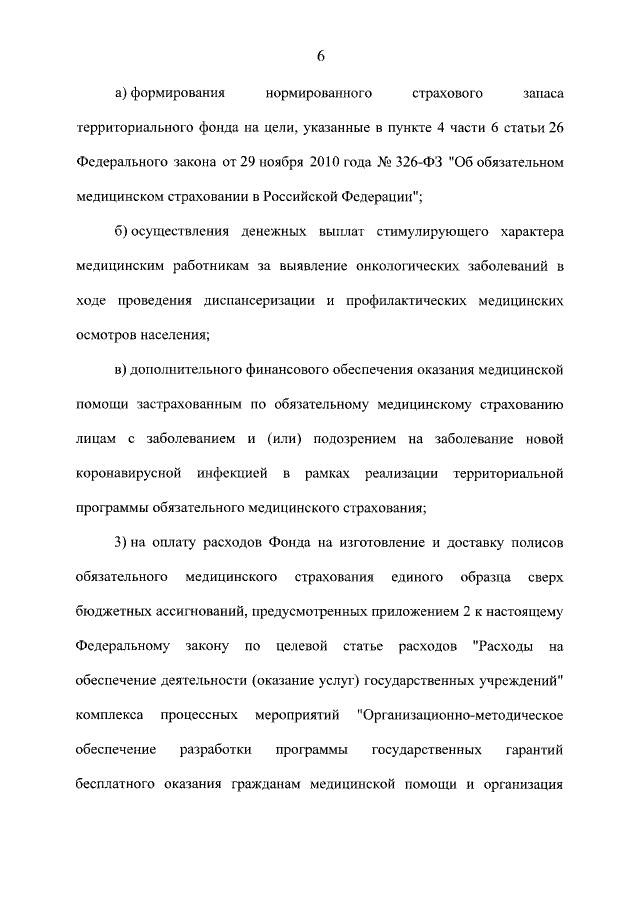 6

а) формирования нормированного страхового запаса территориального фонда на цели, указанные в пункте 4 части 6 статьи 26 Федерального закона от 29 ноября 2010 года № 326-ФЗ "Об обязательном медицинском страховании в Российской Федерации";

б) осуществления денежных выплат стимулирующего характера медицинским работникам за выявление онкологических заболеваний в ходе проведения диспансеризации и профилактических медицинских осмотров населения;

в) дополнительного финансового обеспечения оказания медицинской помощи застрахованным по обязательному медицинскому страхованию лицам с заболеванием и (или) подозрением на заболевание новой коронавирусной инфекцией в рамках реализации территориальной программы обязательного медицинского страхования;

3) на оплату расходов Фонда на изготовление и доставку полисов обязательного медицинского страхования единого образца сверх бюджетных ассигнований, предусмотренных приложением 2 к настоящему Федеральному закону по целевой статье расходов "Расходы на обеспечение деятельности (оказание услуг) государственных учреждений" комплекса процессных мероприятий "Организационно-методическое обеспечение разработки программы государственных гарантий бесплатного оказания гражданам медицинской помощи и организация